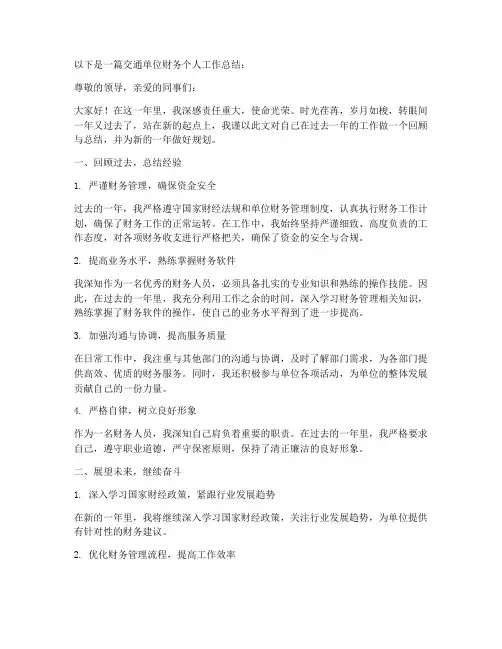 以下是一篇交通单位财务个人工作总结：

尊敬的领导，亲爱的同事们：

大家好！在这一年里，我深感责任重大，使命光荣。时光荏苒，岁月如梭，转眼间一年又过去了，站在新的起点上，我谨以此文对自己在过去一年的工作做一个回顾与总结，并为新的一年做好规划。

一、回顾过去，总结经验

1. 严谨财务管理，确保资金安全

过去的一年，我严格遵守国家财经法规和单位财务管理制度，认真执行财务工作计划，确保了财务工作的正常运转。在工作中，我始终坚持严谨细致、高度负责的工作态度，对各项财务收支进行严格把关，确保了资金的安全与合规。

2. 提高业务水平，熟练掌握财务软件

我深知作为一名优秀的财务人员，必须具备扎实的专业知识和熟练的操作技能。因此，在过去的一年里，我充分利用工作之余的时间，深入学习财务管理相关知识，熟练掌握了财务软件的操作，使自己的业务水平得到了进一步提高。

3. 加强沟通与协调，提高服务质量

在日常工作中，我注重与其他部门的沟通与协调，及时了解部门需求，为各部门提供高效、优质的财务服务。同时，我还积极参与单位各项活动，为单位的整体发展贡献自己的一份力量。

4. 严格自律，树立良好形象

作为一名财务人员，我深知自己肩负着重要的职责。在过去的一年里，我严格要求自己，遵守职业道德，严守保密原则，保持了清正廉洁的良好形象。

二、展望未来，继续奋斗

1. 深入学习国家财经政策，紧跟行业发展趋势

在新的一年里，我将继续深入学习国家财经政策，关注行业发展趋势，为单位提供有针对性的财务建议。

2. 优化财务管理流程，提高工作效率